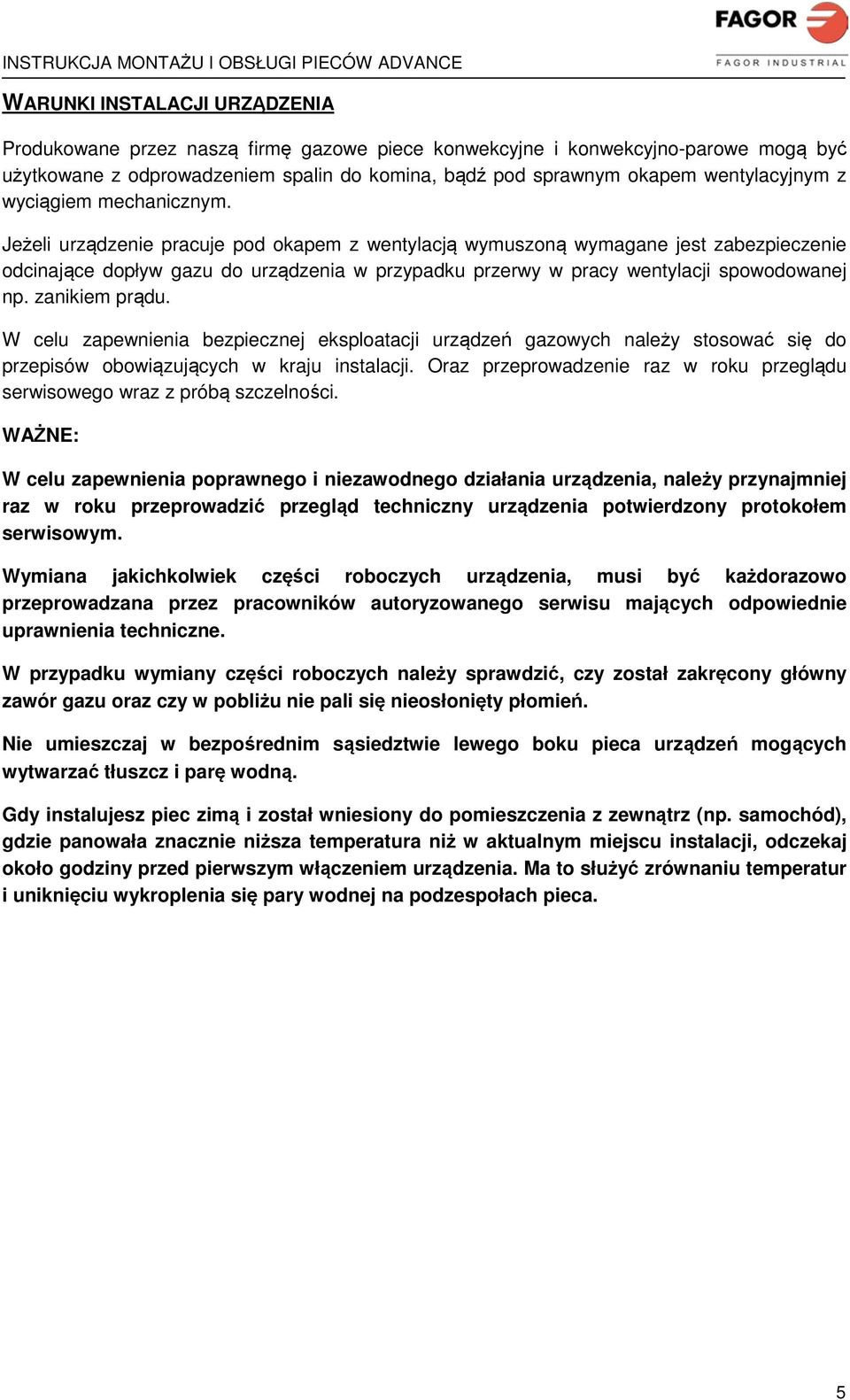 INSTRUKCJA MONTAŻU I OBSŁUGI PIECÓW ADVANCE

FAGOR
FAGOR INDUSTRIAL

WARUNKI INSTALACJI URZĄDZENIA

Produkowane przez naszą firmę gazowe piece konwekcyjne i konwekcyjno-parowe mogą być użytkowane z odprowadzeniem spalin do komina, bądź pod sprawnym okapem wentylacyjnym z wyciągiem mechanicznym.

Jeżeli urządzenie pracuje pod okapem z wentylacją wymuszoną wymagane jest zabezpieczenie odcinające dopływ gazu do urządzenia w przypadku przerwy w pracy wentylacji spowodowanej np. zanikiem prądu.

W celu zapewnienia bezpiecznej eksploatacji urządzeń gazowych należy stosować się do przepisów obowiązujących w kraju instalacji. Oraz przeprowadzenie raz w roku przeglądu serwisowego wraz z próbą szczelności.

WAŻNE:

W celu zapewnienia poprawnego i niezawodnego działania urządzenia, należy przynajmniej raz w roku przeprowadzić przegląd techniczny urządzenia potwierdzony protokołem serwisowym.

Wymiana jakichkolwiek części roboczych urządzenia, musi być każdorazowo przeprowadzana przez pracowników autoryzowanego serwisu mających odpowiednie uprawnienia techniczne.

W przypadku wymiany części roboczych należy sprawdzić, czy został zakręcony główny zawór gazu oraz czy w pobliżu nie pali się nieosłonięty płomień.

Nie umieszczaj w bezpośrednim sąsiedztwie lewego boku pieca urządzeń mogących wytwarzać tłuszcz i parę wodną.

Gdy instalujesz piec zimą i został wniesiony do pomieszczenia z zewnątrz (np. samochód), gdzie panowała znacznie niższa temperatura niż w aktualnym miejscu instalacji, odczekaj około godziny przed pierwszym włączeniem urządzenia. Ma to służyć zrównaniu temperatur i uniknięciu wykroplenia się pary wodnej na podzespołach pieca.

5